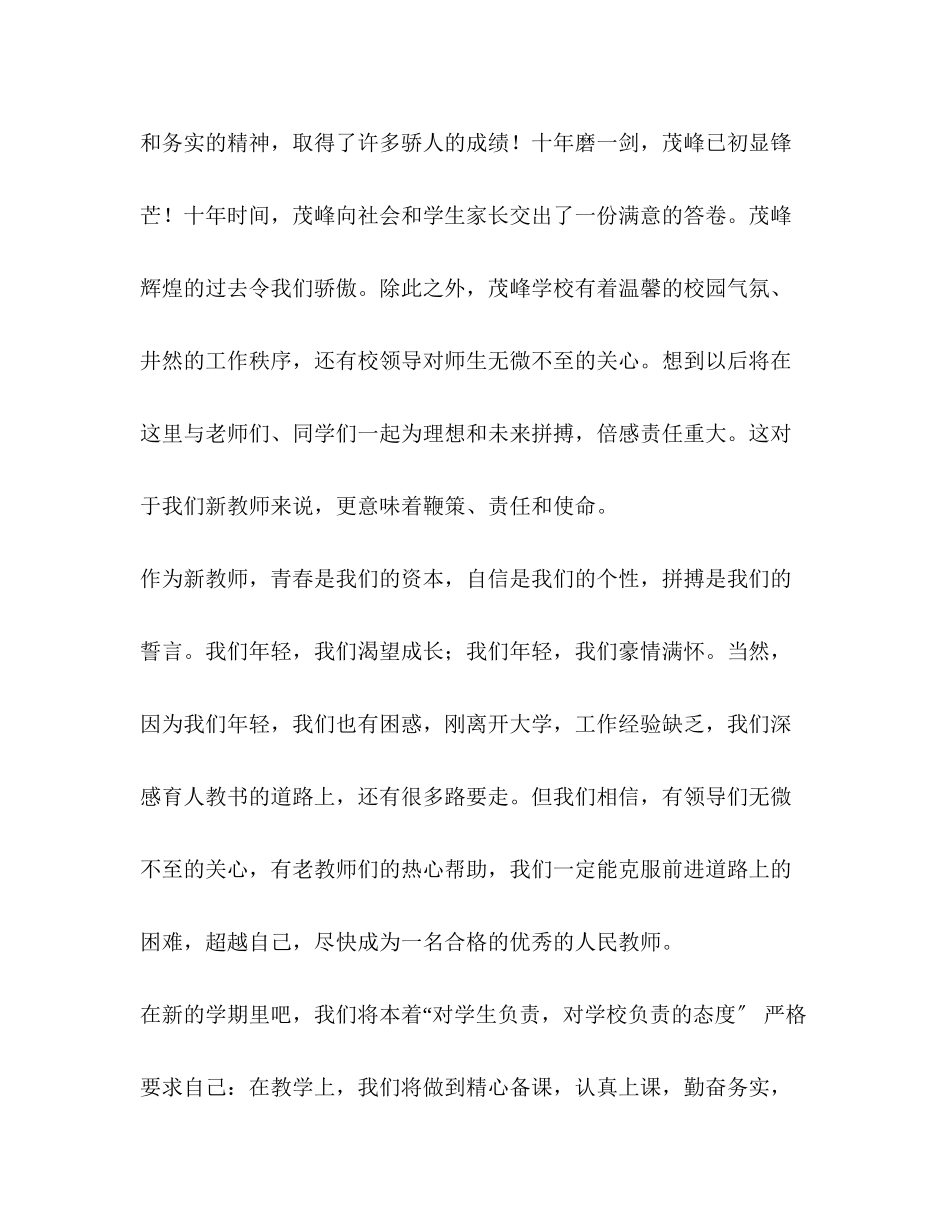 和务实的精神，取得了许多骄人的成绩！十年磨一剑，茂峰已初显锋芒！十年时间，茂峰向社会和学生家长交出了一份满意的答卷。茂峰辉煌的过去令我们骄傲。除此之外，茂峰学校有着温馨的校园气氛、井然的工作秩序，还有校领导对师生无微不至的关心。想到以后将在这里与老师们、同学们一起为理想和未来拼搏，倍感责任重大。这对于我们新教师来说，更意味着鞭策、责任和使命。

作为新教师，青春是我们的资本，自信是我们的个性，拼搏是我们的誓言。我们年轻，我们渴望成长；我们年轻，我们豪情满怀。当然，因为我们年轻，我们也有困惑，刚离开大学，工作经验缺乏，我们深感育人教书的道路上，还有很多路要走。但我们相信，有领导们无微不至的关心，有老教师们的热心帮助，我们一定能克服前进道路上的困难，超越自己，尽快成为一名合格的优秀的人民教师。

在新的学期里吧，我们将本着“对学生负责，对学校负责的态度″ 严格要求自己：在教学上，我们将做到精心备课，认真上课，勤奋务实，